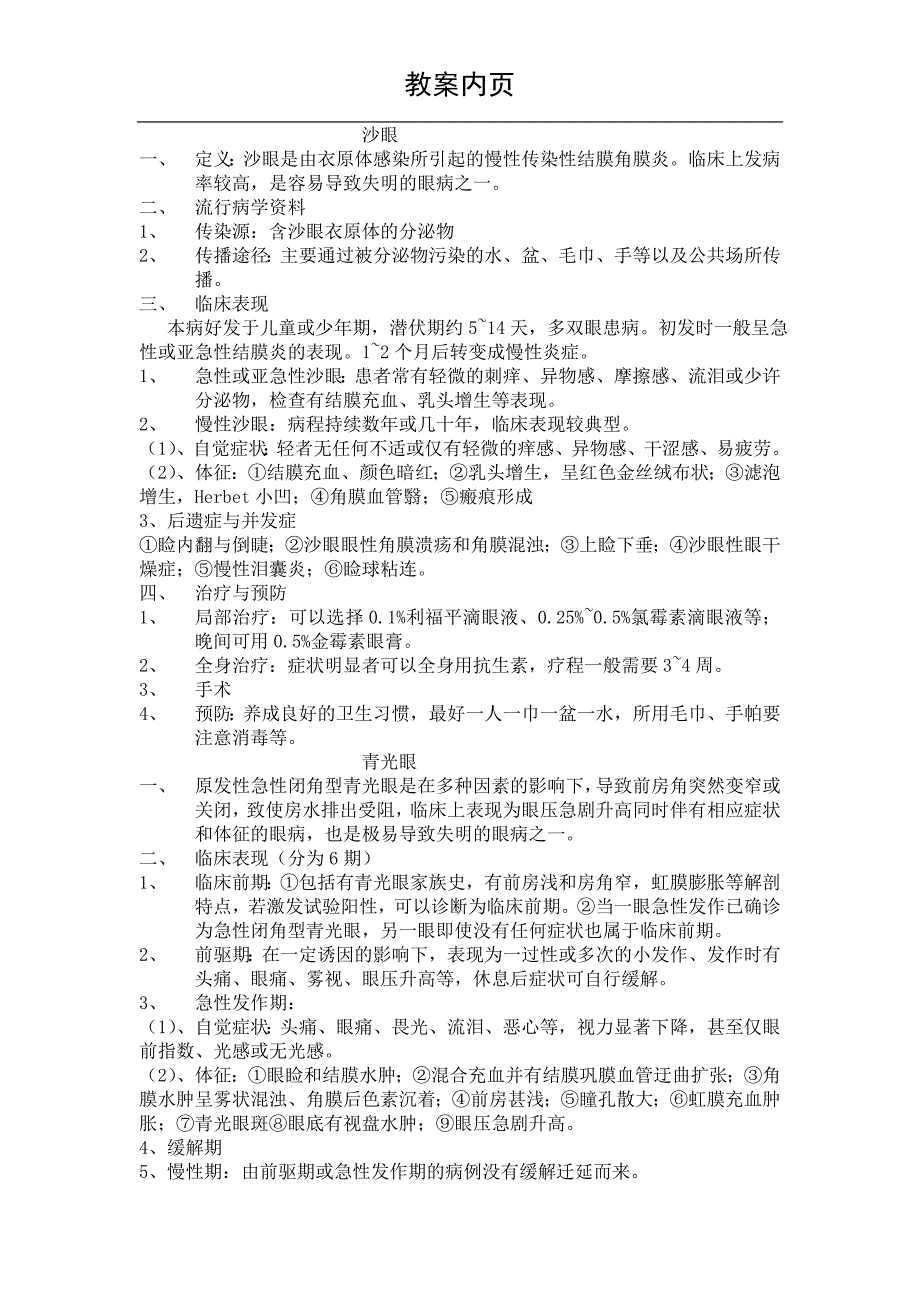 教案内页

沙眼

一、 定义：沙眼是由衣原体感染所引起的慢性传染性结膜角膜炎。临床上发病率较高，是容易导致失明的眼病之一。

二、 流行病学资料

1、 传染源：含沙眼衣原体的分泌物

2、 传播途径：主要通过被分泌物污染的水、盆、毛巾、手等以及公共场所传播。

三、 临床表现

本病好发于儿童或少年期，潜伏期约 5~14 天，多双眼患病。初发时一般呈急性或亚急性结膜炎的表现。1~2 个月后转变成慢性炎症。

1、 急性或亚急性沙眼：患者常有轻微的刺痒、异物感、摩擦感、流泪或少许分泌物，检查有结膜充血、乳头增生等表现。

2、 慢性沙眼：病程持续数年或几十年，临床表现较典型。

（1）、自觉症状：轻者无任何不适或仅有轻微的痒感、异物感、干涩感、易疲劳。

（2）、体征：①结膜充血、颜色暗红；②乳头增生，呈红色金丝绒布状；③滤泡增生，Herbet 小凹；④角膜血管翳；⑤瘢痕形成

3、后遗症与并发症

①睑内翻与倒睫；②沙眼眼性角膜溃疡和角膜混浊；③上睑下垂；④沙眼性眼干燥症；⑤慢性泪囊炎；⑥睑球粘连。

四、 治疗与预防

1、 局部治疗：可以选择 0.1%利福平滴眼液、0.25%~0.5%氯霉素滴眼液等；晚间可用 0.5%金霉素眼膏。

2、 全身治疗：症状明显者可以全身用抗生素，疗程一般需要 3~4 周。

3、 手术

4、 预防：养成良好的卫生习惯，最好一人一巾一盆一水，所用毛巾、手帕要注意消毒等。

青光眼

一、 原发性急性闭角型青光眼是在多种因素的影响下，导致前房角突然变窄或关闭，致使房水排出受阻，临床上表现为眼压急剧升高同时伴有相应症状和体征的眼病，也是极易导致失明的眼病之一。

二、 临床表现（分为 6 期）

1、 临床前期：①包括有青光眼家族史，有前房浅和房角窄，虹膜膨胀等解剖特点，若激发试验阳性，可以诊断为临床前期。②当一眼急性发作已确诊为急性闭角型青光眼，另一眼即使没有任何症状也属于临床前期。

2、 前驱期：在一定诱因的影响下，表现为一过性或多次的小发作、发作时有头痛、眼痛、雾视、眼压升高等，休息后症状可自行缓解。

3、 急性发作期：

（1）、自觉症状：头痛、眼痛、畏光、流泪、恶心等，视力显著下降，甚至仅眼前指数、光感或无光感。

（2）、体征：①眼睑和结膜水肿；②混合充血并有结膜巩膜血管迂曲扩张；③角膜水肿呈雾状混浊、角膜后色素沉着；④前房甚浅；⑤瞳孔散大；⑥虹膜充血肿胀；⑦青光眼斑⑧眼底有视盘水肿；⑨眼压急剧升高。

4、缓解期

5、慢性期：由前驱期或急性发作期的病例没有缓解迁延而来。